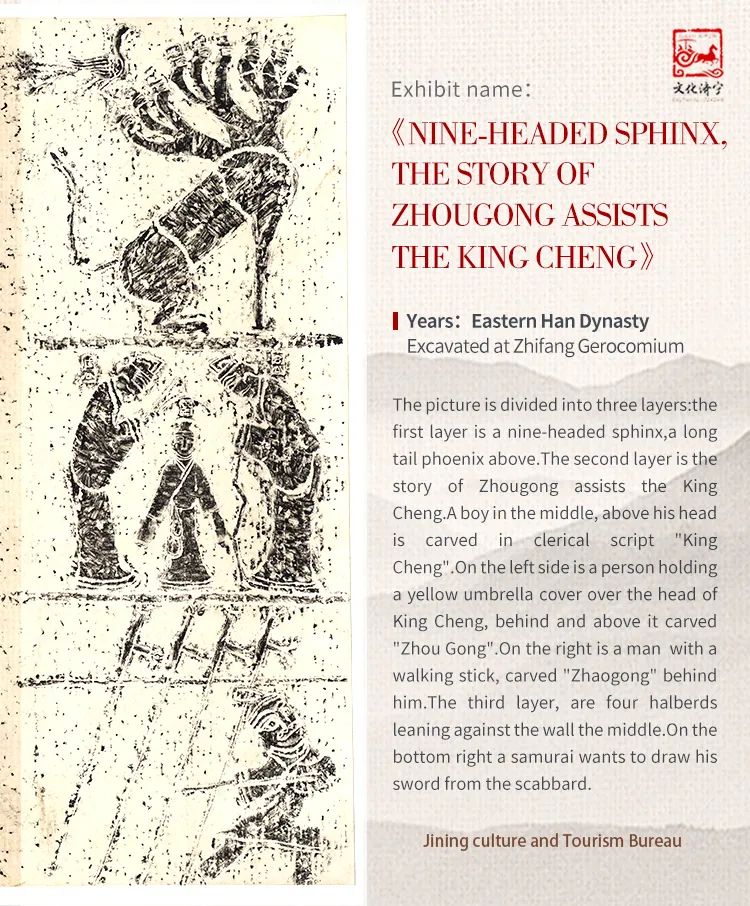 文化济宁

Exhibit name：

《NINE-HEADED SPHINX, THE STORY OF ZHOUGONG ASSISTS THE KING CHENG》

Years：Eastern Han Dynasty
Excavated at Zhifang Gerocomium

The picture is divided into three layers:the first layer is a nine-headed sphinx,a long tail phoenix above.The second layer is the story of Zhougong assists the King Cheng.A boy in the middle, above his head is carved in clerical script "King Cheng".On the left side is a person holding a yellow umbrella cover over the head of King Cheng, behind and above it carved "Zhou Gong".On the right is a man with a walking stick, carved "Zhaogong" behind him.The third layer, are four halberds leaning against the wall the middle.On the bottom right a samurai wants to draw his sword from the scabbard.

Jining culture and Tourism Bureau